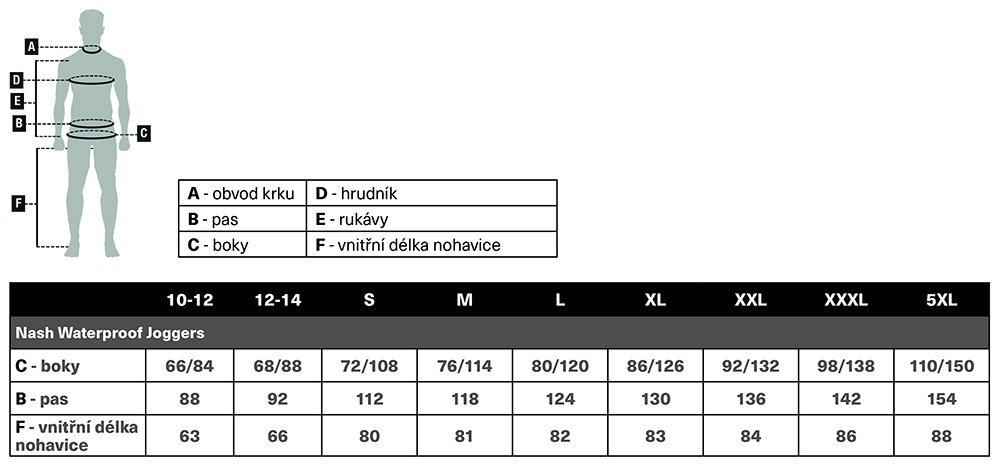 A
D
E
B
C
F

| A - obvod krku | D - hrudník |
|---|---|
| B - pas | E - rukávy |
| C - boky | F - vnitřní délka nohavice |

| | 10-12 | 12-14 | S | M | L | XL | XXL | XXXL | 5XL |
|---|---|---|---|---|---|---|---|---|---|
| Nash Waterproof Joggers | | | | | | | | | |
| C - boky | 66/84 | 68/88 | 72/108 | 76/114 | 80/120 | 86/126 | 92/132 | 98/138 | 110/150 |
| B - pas | 88 | 92 | 112 | 118 | 124 | 130 | 136 | 142 | 154 |
| F - vnitřní délka nohavice | 63 | 66 | 80 | 81 | 82 | 83 | 84 | 86 | 88 |